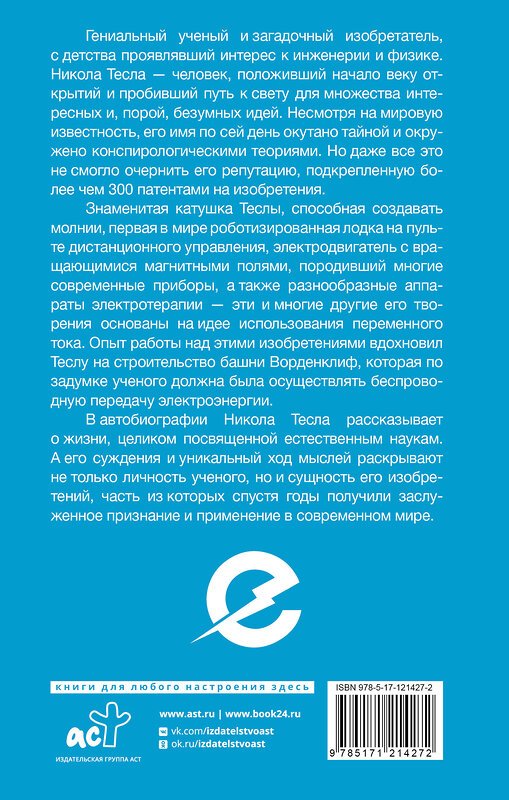 Гениальный ученый и загадочный изобретатель, с детства проявлявший интерес к инженерии и физике. Никола Тесла — человек, положивший начало веку открытий и пробивший путь к свету для множества интересных и, порой, безумных идей. Несмотря на мировую известность, его имя по сей день окутано тайной и окружено конспирологическими теориями. Но даже все это не смогло очернить его репутацию, подкрепленную более чем 300 патентами на изобретения.

Знаменитая катушка Теслы, способная создавать молнии, первая в мире роботизированная лодка на пульте дистанционного управления, электродвигатель с вращающимися магнитными полями, породивший многие современные приборы, а также разнообразные аппараты электротерапии — эти и многие другие его творения основаны на идее использования переменного тока. Опыт работы над этими изобретениями вдохновил Теслу на строительство башни Ворденклиф, которая по задумке ученого должна была осуществлять беспроводную передачу электроэнергии.

В автобиографии Никола Тесла рассказывает о жизни, целиком посвященной естественным наукам. А его суждения и уникальный ход мыслей раскрывают не только личность ученого, но и сущность его изобретений, часть из которых спустя годы получили заслуженное признание и применение в современном мире.

книги для любого настроения здесь

ISBN 978-5-17-121427-2

аст

ИЗДАТЕЛЬСКАЯ ГРУППА АСТ

www.ast.ru | www.book24.ru

vk.com/izdatelstvoast

ok.ru/izdatelstvoast

9 785171 214272